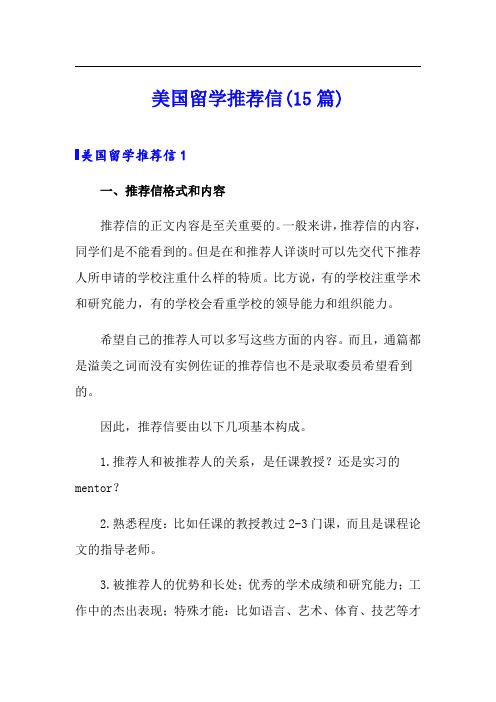 美国留学推荐信(15篇)

美国留学推荐信1

一、推荐信格式和内容

推荐信的正文内容是至关重要的。一般来讲，推荐信的内容，同学们是不能看到的。但是在和推荐人详谈时可以先交代下推荐人所申请的学校注重什么样的特质。比方说，有的学校注重学术和研究能力，有的学校会看重学校的领导能力和组织能力。

希望自己的推荐人可以多写这些方面的内容。而且，通篇都是溢美之词而没有实例佐证的推荐信也不是录取委员希望看到的。

因此，推荐信要由以下几项基本构成。

1.推荐人和被推荐人的关系，是任课教授？还是实习的mentor？

2.熟悉程度：比如任课的教授教过2-3门课，而且是课程论文的指导老师。

3.被推荐人的优势和长处；优秀的学术成绩和研究能力；工作中的杰出表现；特殊才能：比如语言、艺术、体育、技艺等才